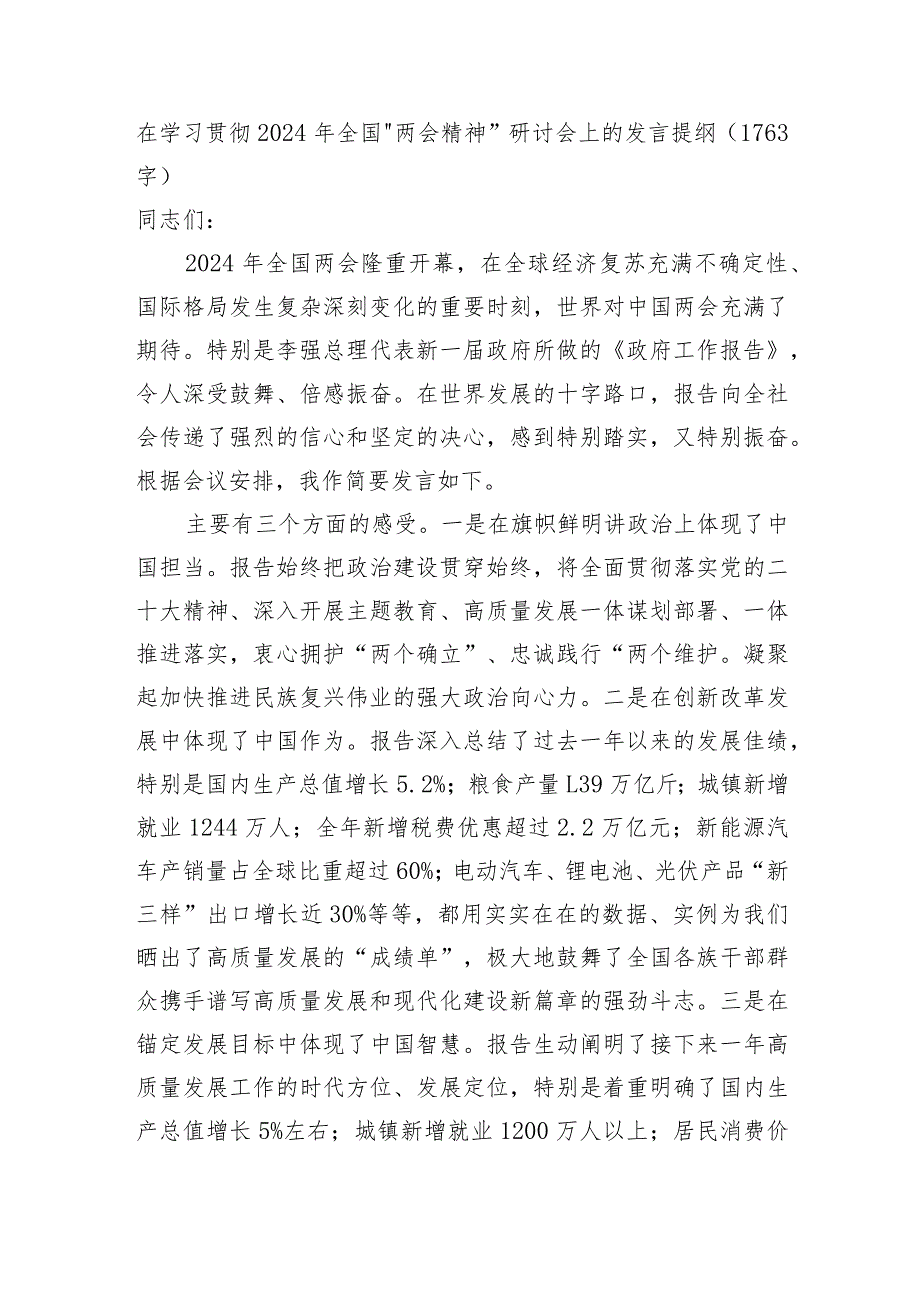 在学习贯彻2024年全国"两会精神”研讨会上的发言提纲（1763字）

同志们：

2024年全国两会隆重开幕，在全球经济复苏充满不确定性、国际格局发生复杂深刻变化的重要时刻，世界对中国两会充满了期待。特别是李强总理代表新一届政府所做的《政府工作报告》，令人深受鼓舞、倍感振奋。在世界发展的十字路口，报告向全社会传递了强烈的信心和坚定的决心，感到特别踏实，又特别振奋。根据会议安排，我作简要发言如下。

主要有三个方面的感受。一是在旗帜鲜明讲政治上体现了中国担当。报告始终把政治建设贯穿始终，将全面贯彻落实党的二十大精神、深入开展主题教育、高质量发展一体谋划部署、一体推进落实，衷心拥护“两个确立”、忠诚践行“两个维护。凝聚起加快推进民族复兴伟业的强大政治向心力。二是在创新改革发展中体现了中国作为。报告深入总结了过去一年以来的发展佳绩，特别是国内生产总值增长5.2%；粮食产量L39万亿斤；城镇新增就业1244万人；全年新增税费优惠超过2.2万亿元；新能源汽车产销量占全球比重超过60%；电动汽车、锂电池、光伏产品“新三样”出口增长近30%等等，都用实实在在的数据、实例为我们晒出了高质量发展的“成绩单”，极大地鼓舞了全国各族干部群众携手谱写高质量发展和现代化建设新篇章的强劲斗志。三是在锚定发展目标中体现了中国智慧。报告生动阐明了接下来一年高质量发展工作的时代方位、发展定位，特别是着重明确了国内生产总值增长5%左右；城镇新增就业1200万人以上；居民消费价